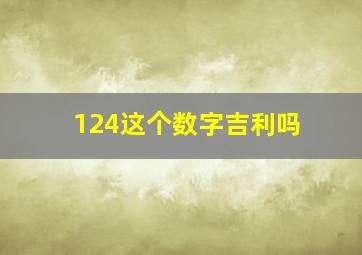 124这个数字吉利吗